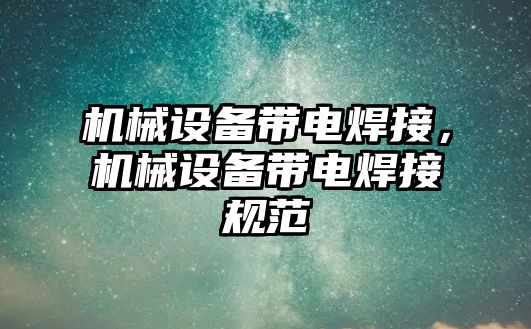 机械设备带电焊接，机械设备带电焊接规范